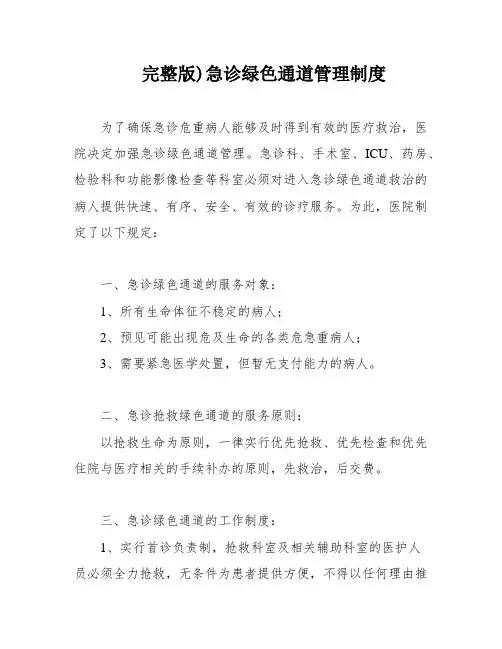 完整版)急诊绿色通道管理制度

为了确保急诊危重病人能够及时得到有效的医疗救治，医院决定加强急诊绿色通道管理。急诊科、手术室、ICU、药房、检验科和功能影像检查等科室必须对进入急诊绿色通道救治的病人提供快速、有序、安全、有效的诊疗服务。为此，医院制定了以下规定：

一、急诊绿色通道的服务对象：

1、所有生命体征不稳定的病人；

2、预见可能出现危及生命的各类危急重病人；

3、需要紧急医学处置，但暂无支付能力的病人。

二、急诊抢救绿色通道的服务原则：

以抢救生命为原则，一律实行优先抢救、优先检查和优先住院与医疗相关的手续补办的原则，先救治，后交费。

三、急诊绿色通道的工作制度：

1、实行首诊负责制，抢救科室及相关辅助科室的医护人员必须全力抢救，无条件为患者提供方便，不得以任何理由推